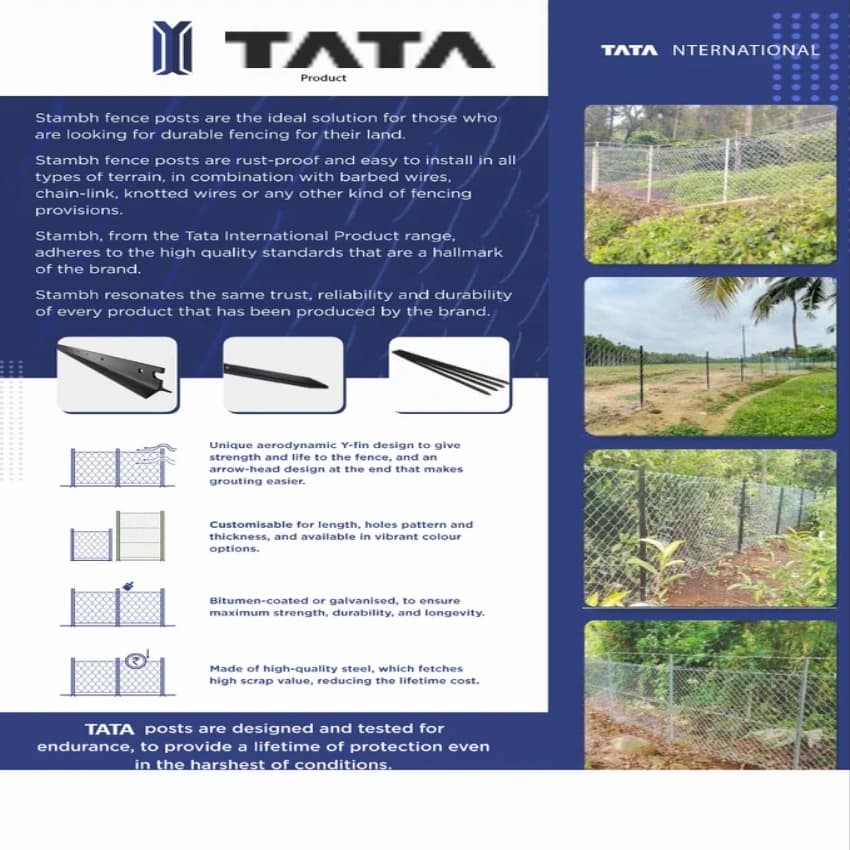 TATA
Product

TATA NTERNATIONAL

Stambh fence posts are the ideal solution for those who are looking for durable fencing for their land.

Stambh fence posts are rust-proof and easy to install in all types of terrain, in combination with barbed wires, chain-link, knotted wires or any other kind of fencing provisions.

Stambh, from the Tata International Product range, adheres to the high quality standards that are a hallmark of the brand.

Stambh resonates the same trust, reliability and durability of every product that has been produced by the brand.

Unique aerodynamic Y-fin design to give strength and life to the fence, and an arrow-head design at the end that makes grouting easier.

Customisable for length, holes pattern and thickness, and available in vibrant colour options.

Bitumen-coated or galvanised, to ensure maximum strength, durability, and longevity.

Made of high-quality steel, which fetches high scrap value, reducing the lifetime cost.

TATA posts are designed and tested for endurance, to provide a lifetime of protection even in the harshest of conditions.